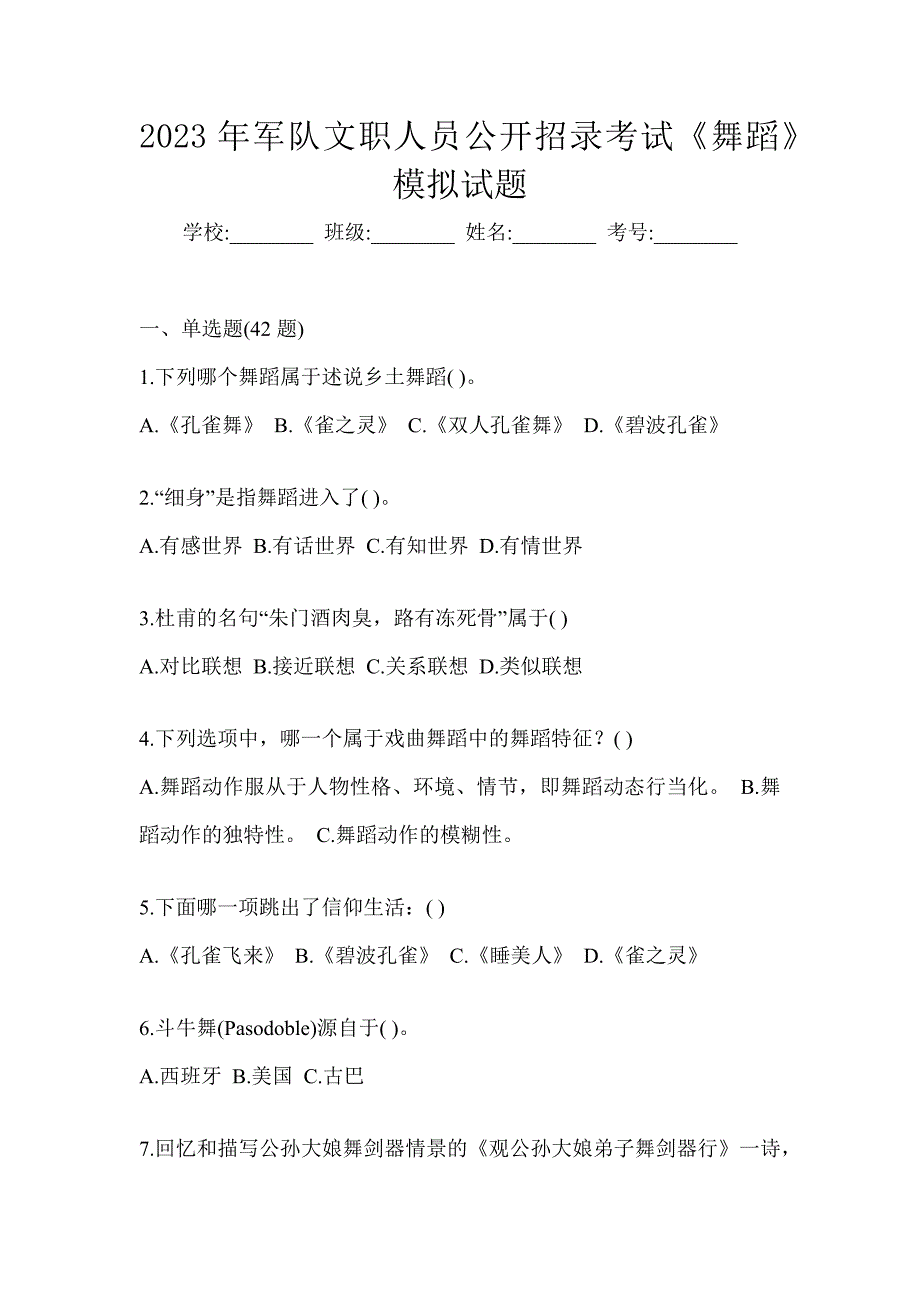 2023 年军队文职人员公开招录考试《舞蹈》模拟试题

学校:________ 班级:________ 姓名:________ 考号:________

一、单选题(42 题)

1.下列哪个舞蹈属于述说乡土舞蹈( )。

A.《孔雀舞》 B.《雀之灵》 C.《双人孔雀舞》 D.《碧波孔雀》

2.“细身”是指舞蹈进入了( )。

A.有感世界 B.有话世界 C.有知世界 D.有情世界

3.杜甫的名句“朱门酒肉臭，路有冻死骨”属于( )

A.对比联想 B.接近联想 C.关系联想 D.类似联想

4.下列选项中，哪一个属于戏曲舞蹈中的舞蹈特征？( )

A.舞蹈动作服从于人物性格、环境、情节，即舞蹈动态行当化。 B.舞蹈动作的独特性。 C.舞蹈动作的模糊性。

5.下面哪一项跳出了信仰生活：( )

A.《孔雀飞来》 B.《碧波孔雀》 C.《睡美人》 D.《雀之灵》

6.斗牛舞(Pasodoble)源自于( )。

A.西班牙 B.美国 C.古巴

7.回忆和描写公孙大娘舞剑器情景的《观公孙大娘弟子舞剑器行》一诗，